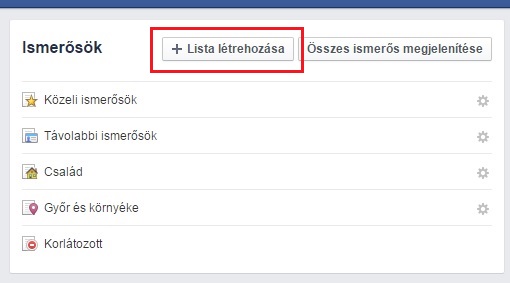 Ismerősök

+ Lista létrehozása

Összes ismerős megjelenítése

Közeli ismerősök

Távolabbi ismerősök

Család

Győr és környéke

Korlátozott